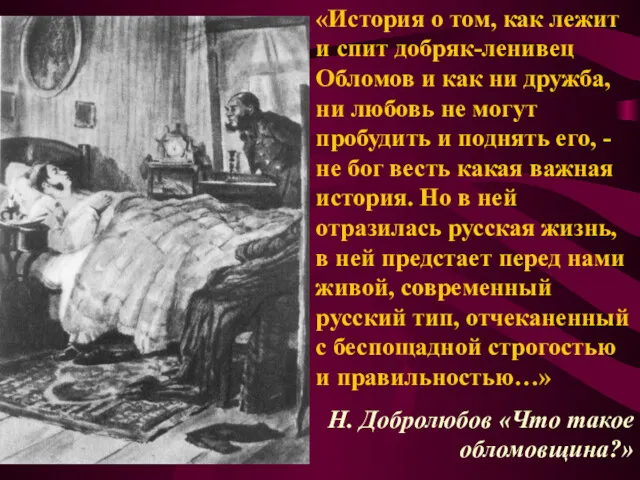 «История о том, как лежит и спит добряк-ленивец Обломов и как ни дружба, ни любовь не могут пробудить и поднять его, - не бог весть какая важная история. Но в ней отразилась русская жизнь, в ней предстает перед нами живой, современный русский тип, отчеканенный с беспощадной строгостью и правильностью…»

Н. Добролюбов «Что такое обломовщина?»